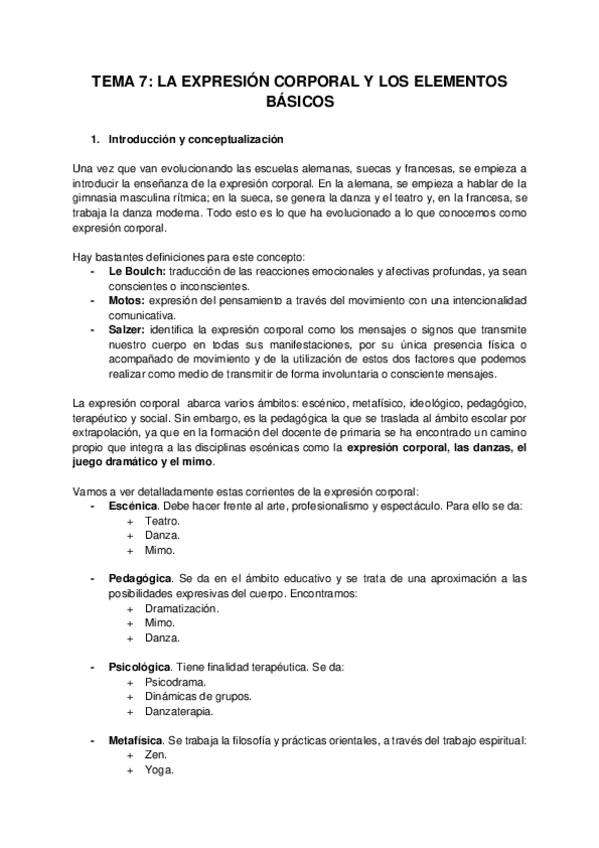 TEMA 7: LA EXPRESIÓN CORPORAL Y LOS ELEMENTOS BÁSICOS

1. Introducción y conceptualización

Una vez que van evolucionando las escuelas alemanas, suecas y francesas, se empieza a introducir la enseñanza de la expresión corporal. En la alemana, se empieza a hablar de la gimnasia masculina rítmica; en la sueca, se genera la danza y el teatro y, en la francesa, se trabaja la danza moderna. Todo esto es lo que ha evolucionado a lo que conocemos como expresión corporal.

Hay bastantes definiciones para este concepto:
- Le Boulch: traducción de las reacciones emocionales y afectivas profundas, ya sean conscientes o inconscientes.
- Motos: expresión del pensamiento a través del movimiento con una intencionalidad comunicativa.
- Salzer: identifica la expresión corporal como los mensajes o signos que transmite nuestro cuerpo en todas sus manifestaciones, por su única presencia física o acompañado de movimiento y de la utilización de estos dos factores que podemos realizar como medio de transmitir de forma involuntaria o consciente mensajes.

La expresión corporal abarca varios ámbitos: escénico, metafísico, ideológico, pedagógico, terapéutico y social. Sin embargo, es la pedagógica la que se traslada al ámbito escolar por extrapolación, ya que en la formación del docente de primaria se ha encontrado un camino propio que integra a las disciplinas escénicas como la expresión corporal, las danzas, el juego dramático y el mimo.

Vamos a ver detalladamente estas corrientes de la expresión corporal:
- Escénica. Debe hacer frente al arte, profesionalismo y espectáculo. Para ello se da:
  + Teatro.
  + Danza.
  + Mimo.

- Pedagógica. Se da en el ámbito educativo y se trata de una aproximación a las posibilidades expresivas del cuerpo. Encontramos:
  + Dramatización.
  + Mimo.
  + Danza.

- Psicológica. Tiene finalidad terapéutica. Se da:
  + Psicodrama.
  + Dinámicas de grupos.
  + Danzaterapia.

- Metafísica. Se trabaja la filosofía y prácticas orientales, a través del trabajo espiritual:
  + Zen.
  + Yoga.